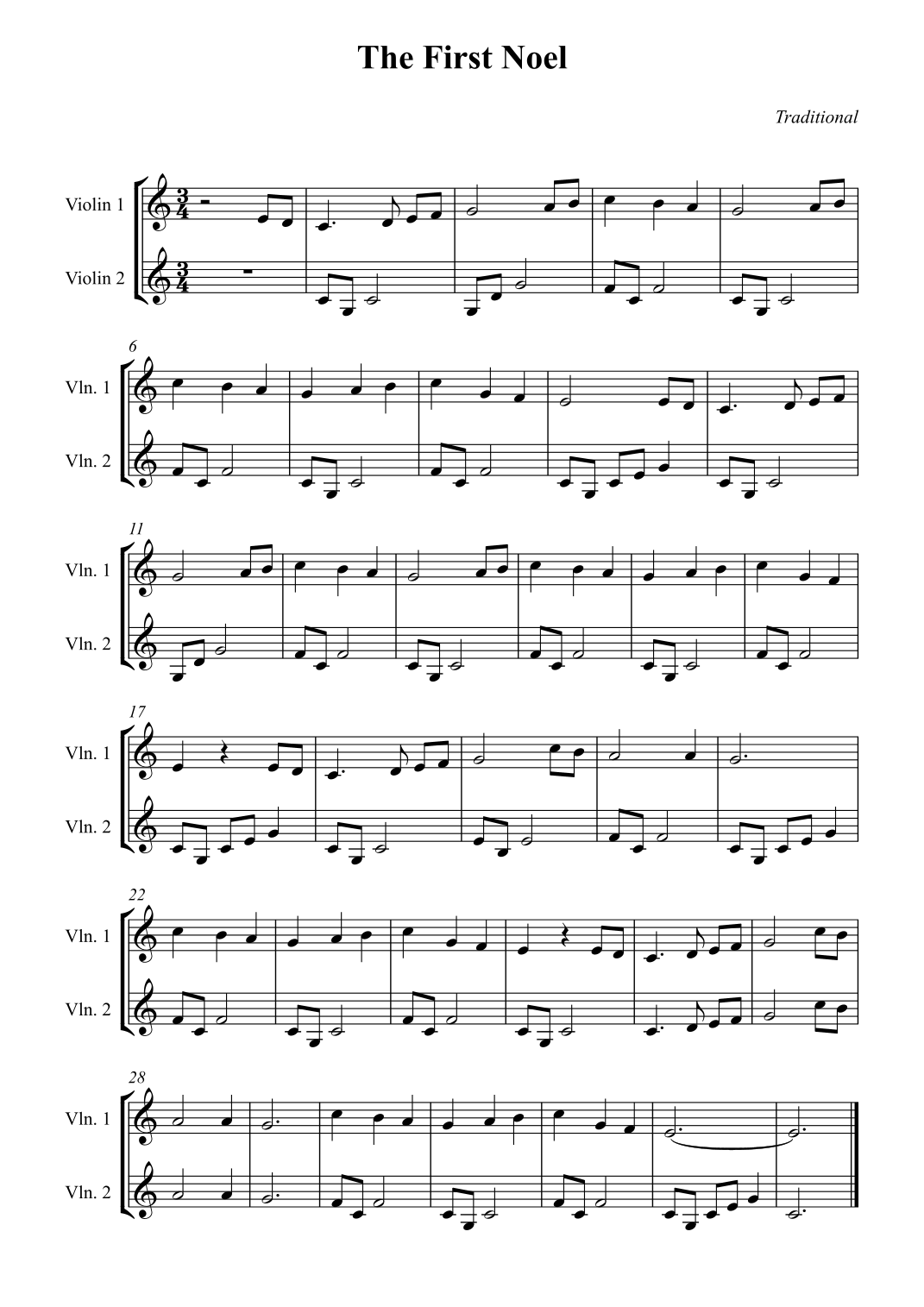 The First Noel

Traditional

Violin 1

Violin 2

6

Vln. 1

Vln. 2

11

Vln. 1

Vln. 2

17

Vln. 1

Vln. 2

22

Vln. 1

Vln. 2

28

Vln. 1

Vln. 2